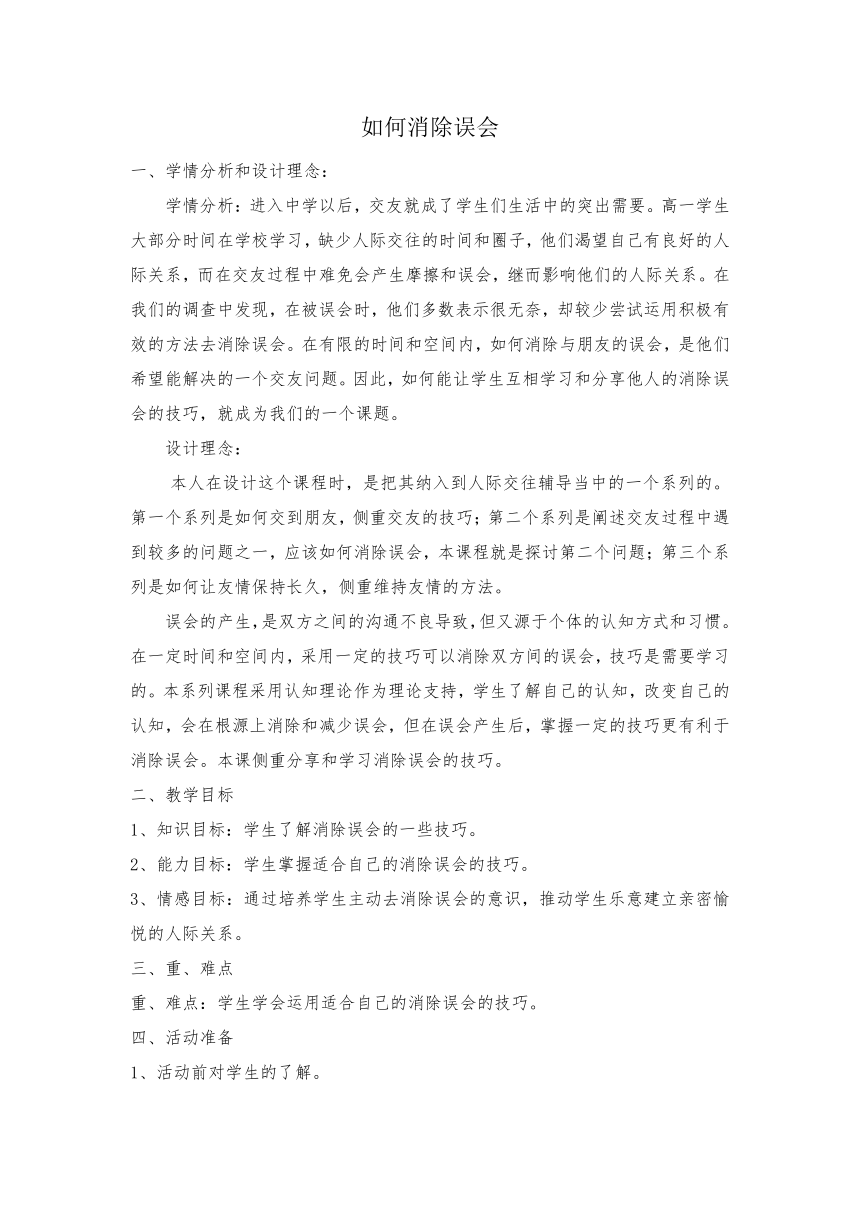 如何消除误会

一、学情分析和设计理念：

学情分析：进入中学以后，交友就成了学生们生活中的突出需要。高一学生大部分时间在学校学习，缺少人际交往的时间和圈子，他们渴望自己有良好的人际关系，而在交友过程中难免会产生摩擦和误会，继而影响他们的人际关系。在我们的调查中发现，在被误会时，他们多数表示很无奈，却较少尝试运用积极有效的方法去消除误会。在有限的时间和空间内，如何消除与朋友的误会，是他们希望能解决的一个交友问题。因此，如何能让学生互相学习和分享他人的消除误会的技巧，就成为我们的一个课题。

设计理念：

本人在设计这个课程时，是把其纳入到人际交往辅导当中的一个系列的。第一个系列是如何交到朋友，侧重交友的技巧；第二个系列是阐述交友过程中遇到较多的问题之一，应该如何消除误会，本课程就是探讨第二个问题；第三个系列是如何让友情保持长久，侧重维持友情的方法。

误会的产生，是双方之间的沟通不良导致，但又源于个体的认知方式和习惯。在一定时间和空间内，采用一定的技巧可以消除双方间的误会，技巧是需要学习的。本系列课程采用认知理论作为理论支持，学生了解自己的认知，改变自己的认知，会在根源上消除和减少误会，但在误会产生后，掌握一定的技巧更有利于消除误会。本课侧重分享和学习消除误会的技巧。

二、教学目标

1、知识目标：学生了解消除误会的一些技巧。

2、能力目标：学生掌握适合自己的消除误会的技巧。

3、情感目标：通过培养学生主动去消除误会的意识，推动学生乐意建立亲密愉悦的人际关系。

三、重、难点

重、难点：学生学会运用适合自己的消除误会的技巧。

四、活动准备

1、活动前对学生的了解。